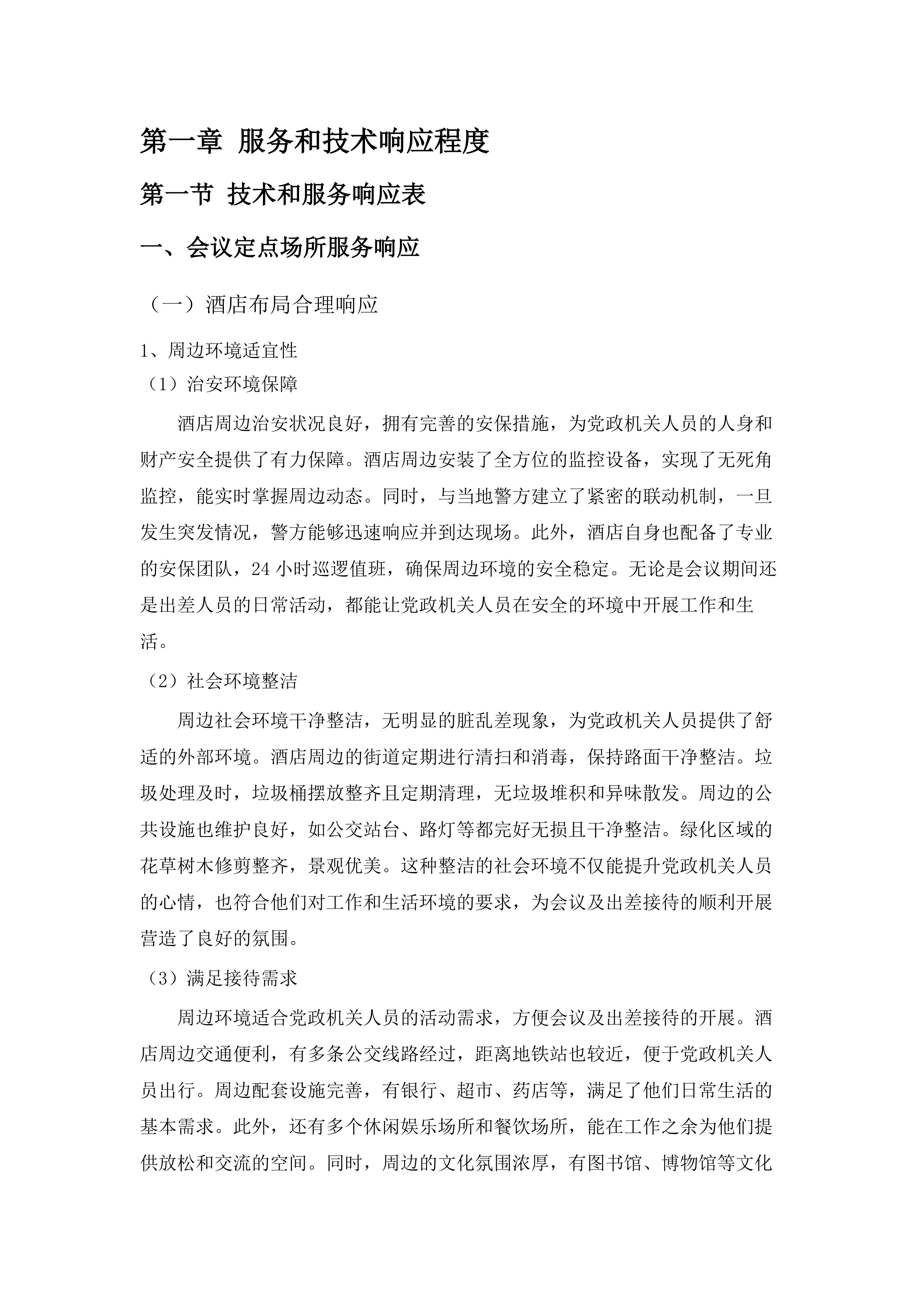 第一章 服务和技术响应程度

第一节 技术和服务响应表

一、会议定点场所服务响应

（一）酒店布局合理响应

1、周边环境适宜性

（1）治安环境保障

酒店周边治安状况良好，拥有完善的安保措施，为党政机关人员的人身和财产安全提供了有力保障。酒店周边安装了全方位的监控设备，实现了无死角监控，能实时掌握周边动态。同时，与当地警方建立了紧密的联动机制，一旦发生突发情况，警方能够迅速响应并到达现场。此外，酒店自身也配备了专业的安保团队，24 小时巡逻值班，确保周边环境的安全稳定。无论是会议期间还是出差人员的日常活动，都能让党政机关人员在安全的环境中开展工作和生活。

（2）社会环境整洁

周边社会环境干净整洁，无明显的脏乱差现象，为党政机关人员提供了舒适的外部环境。酒店周边的街道定期进行清扫和消毒，保持路面干净整洁。垃圾处理及时，垃圾桶摆放整齐且定期清理，无垃圾堆积和异味散发。周边的公共设施也维护良好，如公交站台、路灯等都完好无损且干净整洁。绿化区域的花草树木修剪整齐，景观优美。这种整洁的社会环境不仅能提升党政机关人员的心情，也符合他们对工作和生活环境的要求，为会议及出差接待的顺利开展营造了良好的氛围。

（3）满足接待需求

周边环境适合党政机关人员的活动需求，方便会议及出差接待的开展。酒店周边交通便利，有多条公交线路经过，距离地铁站也较近，便于党政机关人员出行。周边配套设施完善，有银行、超市、药店等，满足了他们日常生活的基本需求。此外，还有多个休闲娱乐场所和餐饮场所，能在工作之余为他们提供放松和交流的空间。同时，周边的文化氛围浓厚，有图书馆、博物馆等文化